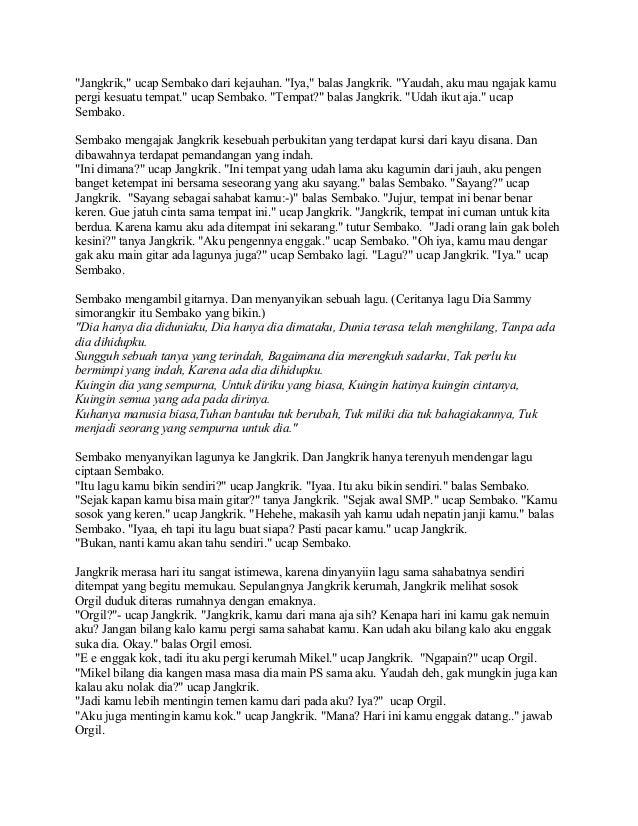 "Jangkrik," ucap Sembako dari kejauhan. "Iya," balas Jangkrik. "Yaudah, aku mau ngajak kamu pergi kesuatu tempat." ucap Sembako. "Tempat?" balas Jangkrik. "Udah ikut aja." ucap Sembako.

Sembako mengajak Jangkrik kesebuah perbukitan yang terdapat kursi dari kayu disana. Dan dibawahnya terdapat pemandangan yang indah.
"Ini dimana?" ucap Jangkrik. "Ini tempat yang udah lama aku kagumin dari jauh, aku pengen banget ketempat ini bersama seseorang yang aku sayang." balas Sembako. "Sayang?" ucap Jangkrik. "Sayang sebagai sahabat kamu:-)" balas Sembako. "Jujur, tempat ini benar benar keren. Gue jatuh cinta sama tempat ini." ucap Jangkrik. "Jangkrik, tempat ini cuman untuk kita berdua. Karena kamu aku ada ditempat ini sekarang." tutur Sembako. "Jadi orang lain gak boleh kesini?" tanya Jangkrik. "Aku pengennya enggak." ucap Sembako. "Oh iya, kamu mau dengar gak aku main gitar ada lagunya juga?" ucap Sembako lagi. "Lagu?" ucap Jangkrik. "Iya." ucap Sembako.

Sembako mengambil gitarnya. Dan menyanyikan sebuah lagu. (Ceritanya lagu Dia Sammy simorangkir itu Sembako yang bikin.)
"Dia hanya dia diduniaku, Dia hanya dia dimataku, Dunia terasa telah menghilang, Tanpa ada dia dihidupku.
Sungguh sebuah tanya yang terindah, Bagaimana dia merengkuh sadarku, Tak perlu ku bermimpi yang indah, Karena ada dia dihidupku.
Kuingin dia yang sempurna, Untuk diriku yang biasa, Kuingin hatinya kuingin cintanya, Kuingin semua yang ada pada dirinya.
Kuhanya manusia biasa,Tuhan bantuku tuk berubah, Tuk miliki dia tuk bahagiakannya, Tuk menjadi seorang yang sempurna untuk dia."

Sembako menyanyikan lagunya ke Jangkrik. Dan Jangkrik hanya terenyuh mendengar lagu ciptaan Sembako.
"Itu lagu kamu bikin sendiri?" ucap Jangkrik. "Iyaa. Itu aku bikin sendiri." balas Sembako. "Sejak kapan kamu bisa main gitar?" tanya Jangkrik. "Sejak awal SMP." ucap Sembako. "Kamu sosok yang keren." ucap Jangkrik. "Hehehe, makasih yah kamu udah nepatin janji kamu." balas Sembako. "Iyaa, eh tapi itu lagu buat siapa? Pasti pacar kamu." ucap Jangkrik.
"Bukan, nanti kamu akan tahu sendiri." ucap Sembako.

Jangkrik merasa hari itu sangat istimewa, karena dinyanyiin lagu sama sahabatnya sendiri ditempat yang begitu memukau. Sepulangnya Jangkrik kerumah, Jangkrik melihat sosok Orgil duduk diteras rumahnya dengan emaknya.
"Orgil?"- ucap Jangkrik. "Jangkrik, kamu dari mana aja sih? Kenapa hari ini kamu gak nemuin aku? Jangan bilang kalo kamu pergi sama sahabat kamu. Kan udah aku bilang kalo aku enggak suka dia. Okay." balas Orgil emosi.
"E e enggak kok, tadi itu aku pergi kerumah Mikel." ucap Jangkrik. "Ngapain?" ucap Orgil.
"Mikel bilang dia kangen masa masa dia main PS sama aku. Yaudah deh, gak mungkin juga kan kalau aku nolak dia?" ucap Jangkrik.
"Jadi kamu lebih mentingin temen kamu dari pada aku? Iya?" ucap Orgil.
"Aku juga mentingin kamu kok." ucap Jangkrik. "Mana? Hari ini kamu enggak datang.." jawab Orgil.